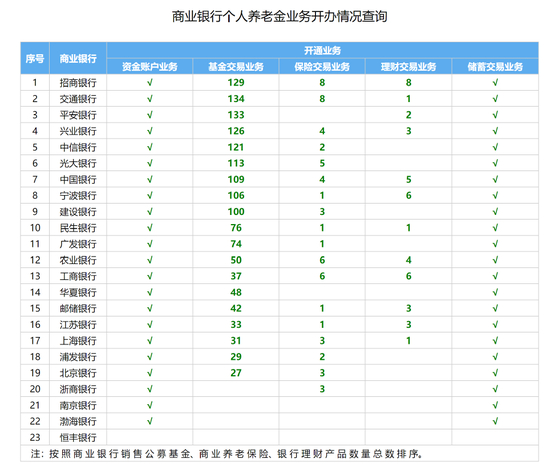 商业银行个人养老金业务开办情况查询

| 序号 | 商业银行 | 开通业务 | | | | |
|---|---|---|---|---|---|---|
| | | 资金账户业务 | 基金交易业务 | 保险交易业务 | 理财交易业务 | 储蓄交易业务 |
| 1 | 招商银行 | √ | 129 | 8 | 8 | √ |
| 2 | 交通银行 | √ | 134 | 8 | 1 | √ |
| 3 | 平安银行 | √ | 133 | | 2 | √ |
| 4 | 兴业银行 | √ | 126 | 4 | 3 | √ |
| 5 | 中信银行 | √ | 121 | 2 | | √ |
| 6 | 光大银行 | √ | 113 | 5 | | √ |
| 7 | 中国银行 | √ | 109 | 4 | 5 | √ |
| 8 | 宁波银行 | √ | 106 | 1 | 6 | √ |
| 9 | 建设银行 | √ | 100 | 3 | | √ |
| 10 | 民生银行 | √ | 76 | 1 | 1 | √ |
| 11 | 广发银行 | √ | 74 | 1 | | √ |
| 12 | 农业银行 | √ | 50 | 6 | 4 | √ |
| 13 | 工商银行 | √ | 37 | 6 | 6 | √ |
| 14 | 华夏银行 | √ | 48 | | | √ |
| 15 | 邮储银行 | √ | 42 | 1 | 3 | √ |
| 16 | 江苏银行 | √ | 33 | 1 | 3 | √ |
| 17 | 上海银行 | √ | 31 | 3 | 1 | √ |
| 18 | 浦发银行 | √ | 29 | 2 | | √ |
| 19 | 北京银行 | √ | 27 | 3 | | √ |
| 20 | 浙商银行 | √ | | 3 | | √ |
| 21 | 南京银行 | √ | | | | √ |
| 22 | 渤海银行 | √ | | | | √ |
| 23 | 恒丰银行 | | | | | |

注：按照商业银行销售公募基金、商业养老保险、银行理财产品数量总数排序。